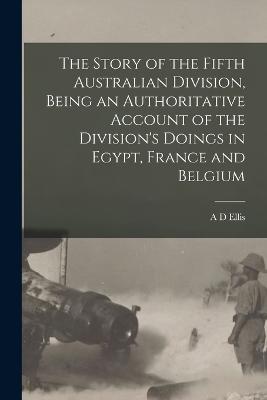 The Story of the Fifth Australian Division, Being an Authoritative Account of the Division's Doings in Egypt, France and Belgium

A D Ellis